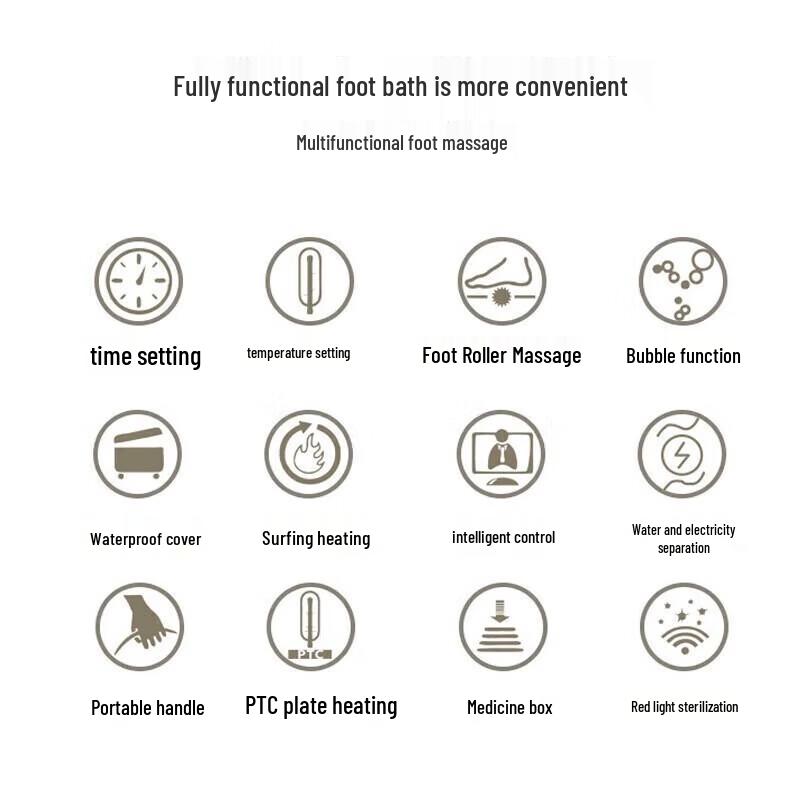 Fully functional foot bath is more convenient

Multifunctional foot massage

time setting

temperature setting

Foot Roller Massage

Bubble function

Waterproof cover

Surfing heating

intelligent control

Water and electricity separation

Portable handle

PTC

PTC plate heating

Medicine box

Red light sterilization